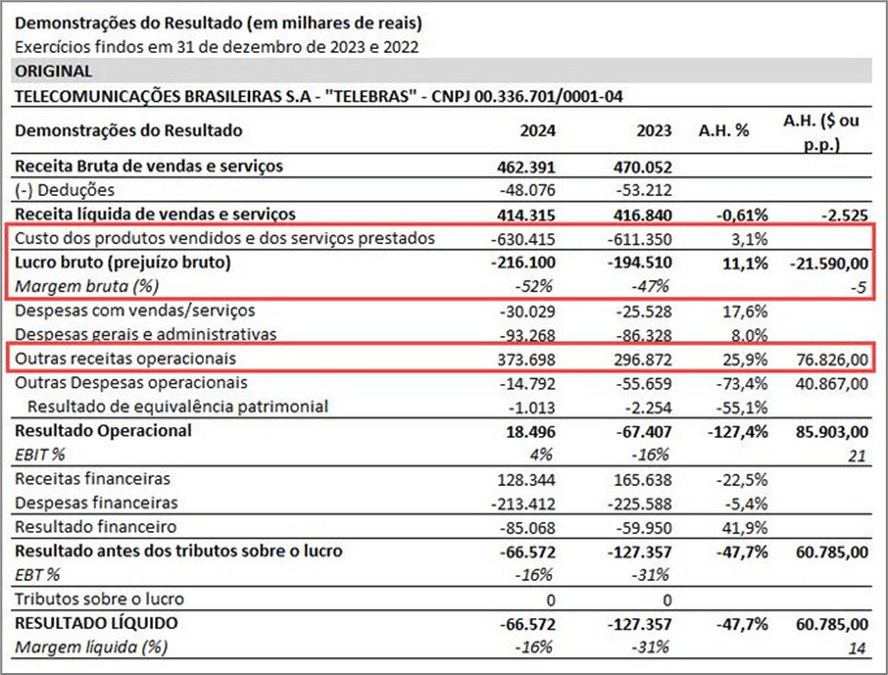 Demonstrações do Resultado (em milhares de reais)
Exercícios findos em 31 de dezembro de 2023 e 2022
ORIGINAL
TELECOMUNICAÇÕES BRASILEIRAS S.A - "TELEBRAS" - CNPJ 00.336.701/0001-04

| Demonstrações do Resultado | 2024 | 2023 | A.H. % | A.H. ($ ou p.p.) |
|---|---|---|---|---|
| Receita Bruta de vendas e serviços | 462.391 | 470.052 | | |
| (-) Deduções | -48.076 | -53.212 | | |
| Receita líquida de vendas e serviços | 414.315 | 416.840 | -0,61% | -2.525 |
| Custo dos produtos vendidos e dos serviços prestados | -630.415 | -611.350 | 3,1% | |
| Lucro bruto (prejuízo bruto) | -216.100 | -194.510 | 11,1% | -21.590,00 |
| Margem bruta (%) | -52% | -47% | | -5 |
| Despesas com vendas/serviços | -30.029 | -25.528 | 17,6% | |
| Despesas gerais e administrativas | -93.268 | -86.328 | 8,0% | |
| Outras receitas operacionais | 373.698 | 296.872 | 25,9% | 76.826,00 |
| Outras Despesas operacionais | -14.792 | -55.659 | -73,4% | 40.867,00 |
| Resultado de equivalência patrimonial | -1.013 | -2.254 | -55,1% | |
| Resultado Operacional | 18.496 | -67.407 | -127,4% | 85.903,00 |
| EBIT % | 4% | -16% | | 21 |
| Receitas financeiras | 128.344 | 165.638 | -22,5% | |
| Despesas financeiras | -213.412 | -225.588 | -5,4% | |
| Resultado financeiro | -85.068 | -59.950 | 41,9% | |
| Resultado antes dos tributos sobre o lucro | -66.572 | -127.357 | -47,7% | 60.785,00 |
| EBT % | -16% | -31% | | |
| Tributos sobre o lucro | 0 | 0 | | |
| RESULTADO LÍQUIDO | -66.572 | -127.357 | -47,7% | 60.785,00 |
| Margem líquida (%) | -16% | -31% | | 14 |